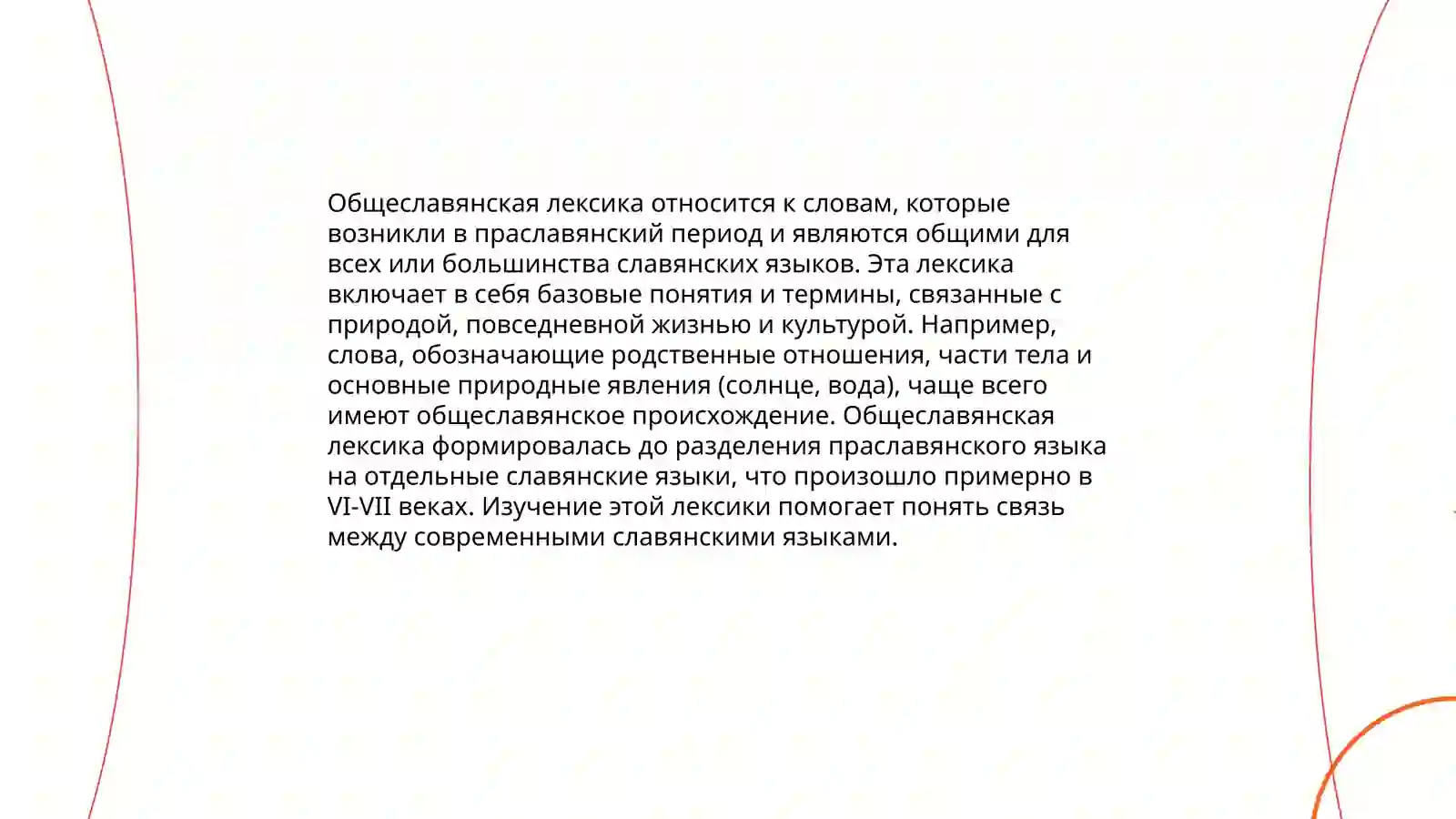 Общеславянская лексика относится к словам, которые возникли в праславянский период и являются общими для всех или большинства славянских языков. Эта лексика включает в себя базовые понятия и термины, связанные с природой, повседневной жизнью и культурой. Например, слова, обозначающие родственные отношения, части тела и основные природные явления (солнце, вода), чаще всего имеют общеславянское происхождение. Общеславянская лексика формировалась до разделения праславянского языка на отдельные славянские языки, что произошло примерно в VI-VII веках. Изучение этой лексики помогает понять связь между современными славянскими языками.